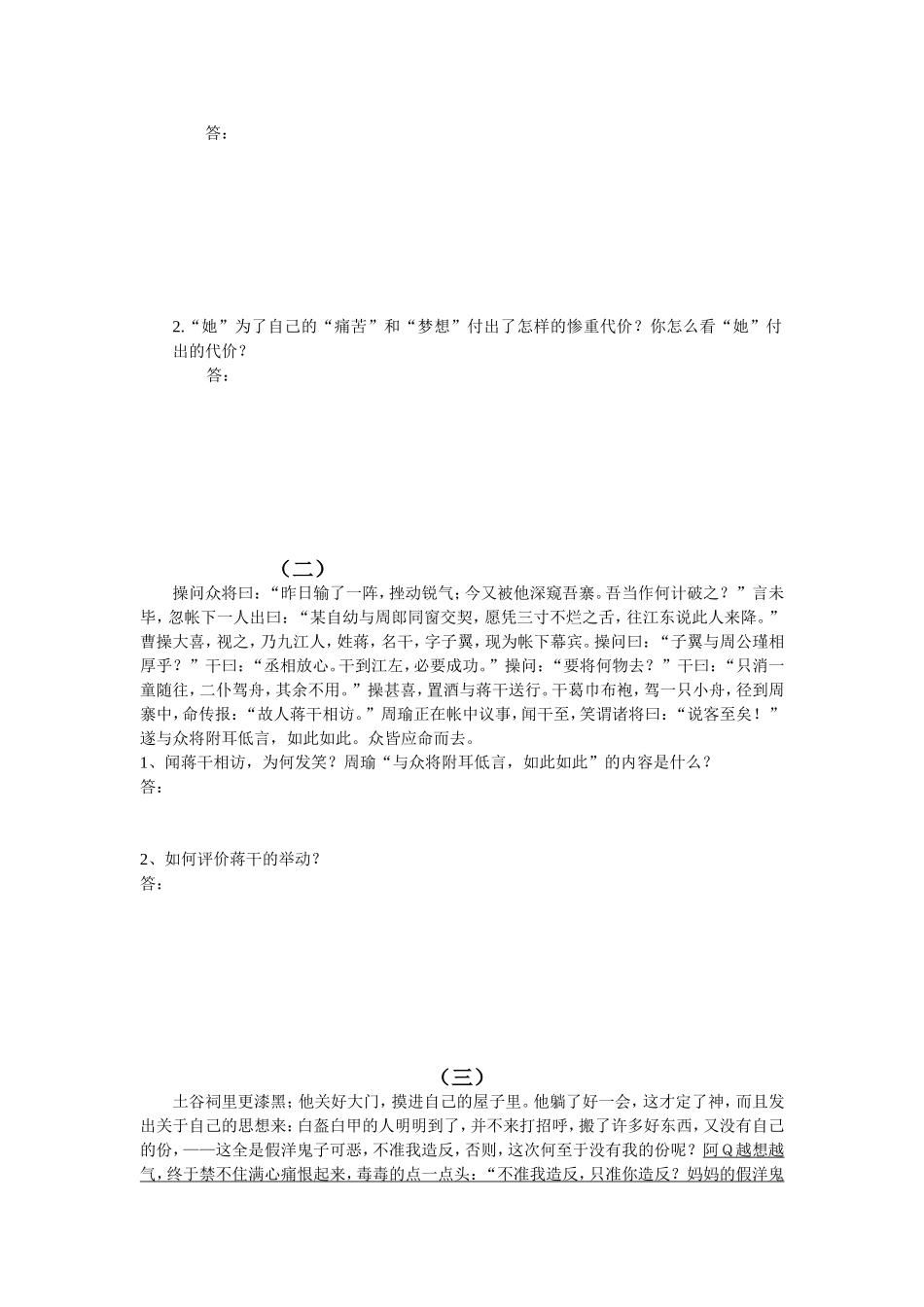 答：

2.“她”为了自己的“痛苦”和“梦想”付出了怎样的惨重代价？你怎么看“她”付出的代价？

答：

（二）

操问众将曰：“昨日输了一阵，挫动锐气；今又被他深窥吾寨。吾当作何计破之？”言未毕，忽帐下一人出曰：“某自幼与周郎同窗交契，愿凭三寸不烂之舌，往江东说此人来降。”曹操大喜，视之，乃九江人，姓蒋，名干，字子翼，现为帐下幕宾。操问曰：“子翼与周公瑾相厚乎？”干曰：“丞相放心。干到江左，必要成功。”操问：“要将何物去？”干曰：“只消一童随往，二仆驾舟，其余不用。”操甚喜，置酒与蒋干送行。干葛巾布袍，驾一只小舟，径到周寨中，命传报：“故人蒋干相访。”周瑜正在帐中议事，闻干至，笑谓诸将曰：“说客至矣！”遂与众将附耳低言，如此如此。众皆应命而去。

1、闻蒋干相访，为何发笑？周瑜“与众将附耳低言，如此如此”的内容是什么？

答：

2、如何评价蒋干的举动？

答：

（三）

土谷祠里更漆黑；他关好大门，摸进自己的屋子里。他躺了好一会，这才定了神，而且发出关于自己的思想来：白盔白甲的人明明到了，并不来打招呼，搬了许多好东西，又没有自己的份，——这全是假洋鬼子可恶，不准我造反，否则，这次何至于没有我的份呢？阿Q越想越气，终于禁不住满心痛恨起来，毒毒的点一点头：“不准我造反，只准你造反？妈妈的假洋鬼